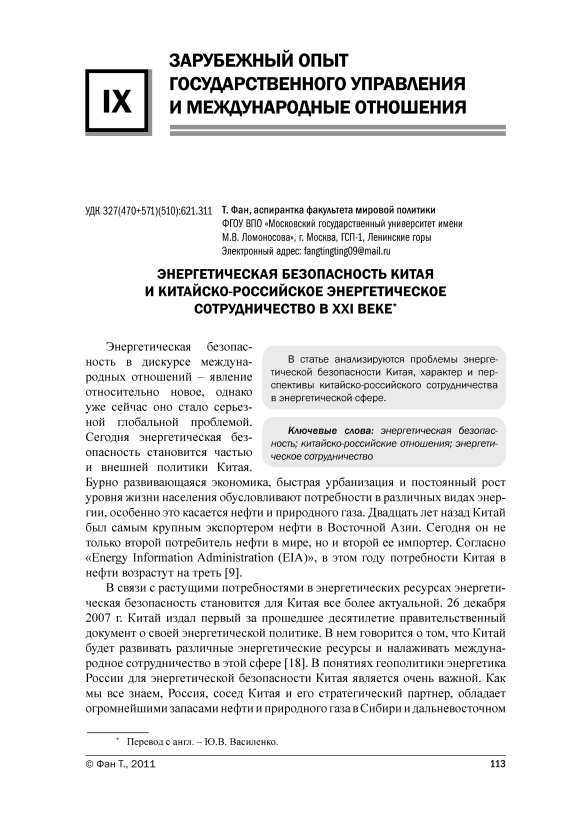 IX

ЗАРУБЕЖНЫЙ ОПЫТ ГОСУДАРСТВЕННОГО УПРАВЛЕНИЯ И МЕЖДУНАРОДНЫЕ ОТНОШЕНИЯ

УДК 327(470+571)(510):621.311

Т. Фан, аспирантка факультета мировой политики
ФГОУ ВПО «Московский государственный университет имени М.В. Ломоносова», г. Москва, ГСП-1, Ленинские горы
Электронный адрес: fangtingting09@mail.ru

ЭНЕРГЕТИЧЕСКАЯ БЕЗОПАСНОСТЬ КИТАЯ И КИТАЙСКО-РОССИЙСКОЕ ЭНЕРГЕТИЧЕСКОЕ СОТРУДНИЧЕСТВО В XXI ВЕКЕ*

В статье анализируются проблемы энергетической безопасности Китая, характер и перспективы китайско-российского сотрудничества в энергетической сфере.

Ключевые слова: энергетическая безопасность; китайско-российские отношения; энергетическое сотрудничество

Энергетическая безопасность в дискурсе международных отношений – явление относительно новое, однако уже сейчас оно стало серьезной глобальной проблемой. Сегодня энергетическая безопасность становится частью и внешней политики Китая. Бурно развивающаяся экономика, быстрая урбанизация и постоянный рост уровня жизни населения обусловливают потребности в различных видах энергии, особенно это касается нефти и природного газа. Двадцать лет назад Китай был самым крупным экспортером нефти в Восточной Азии. Сегодня он не только второй потребитель нефти в мире, но и второй ее импортер. Согласно «Energy Information Administration (EIA)», в этом году потребности Китая в нефти возрастут на треть [9].

В связи с растущими потребностями в энергетических ресурсах энергетическая безопасность становится для Китая все более актуальной. 26 декабря 2007 г. Китай издал первый за прошедшее десятилетие правительственный документ о своей энергетической политике. В нем говорится о том, что Китай будет развивать различные энергетические ресурсы и налаживать международное сотрудничество в этой сфере [18]. В понятиях геополитики энергетика России для энергетической безопасности Китая является очень важной. Как мы все знаем, Россия, сосед Китая и его стратегический партнер, обладает огромнейшими запасами нефти и природного газа в Сибири и дальневосточном

* Перевод с англ. – Ю.В. Василенко.

© Фан Т., 2011

113